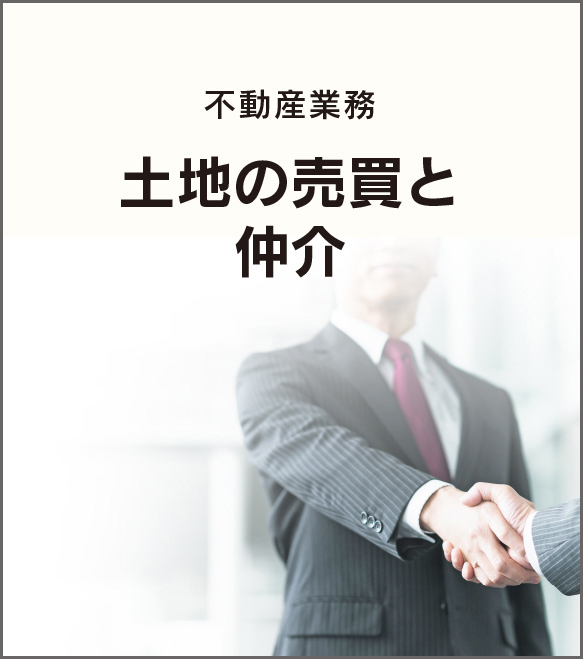 不動産業務

土地の売買と仲介